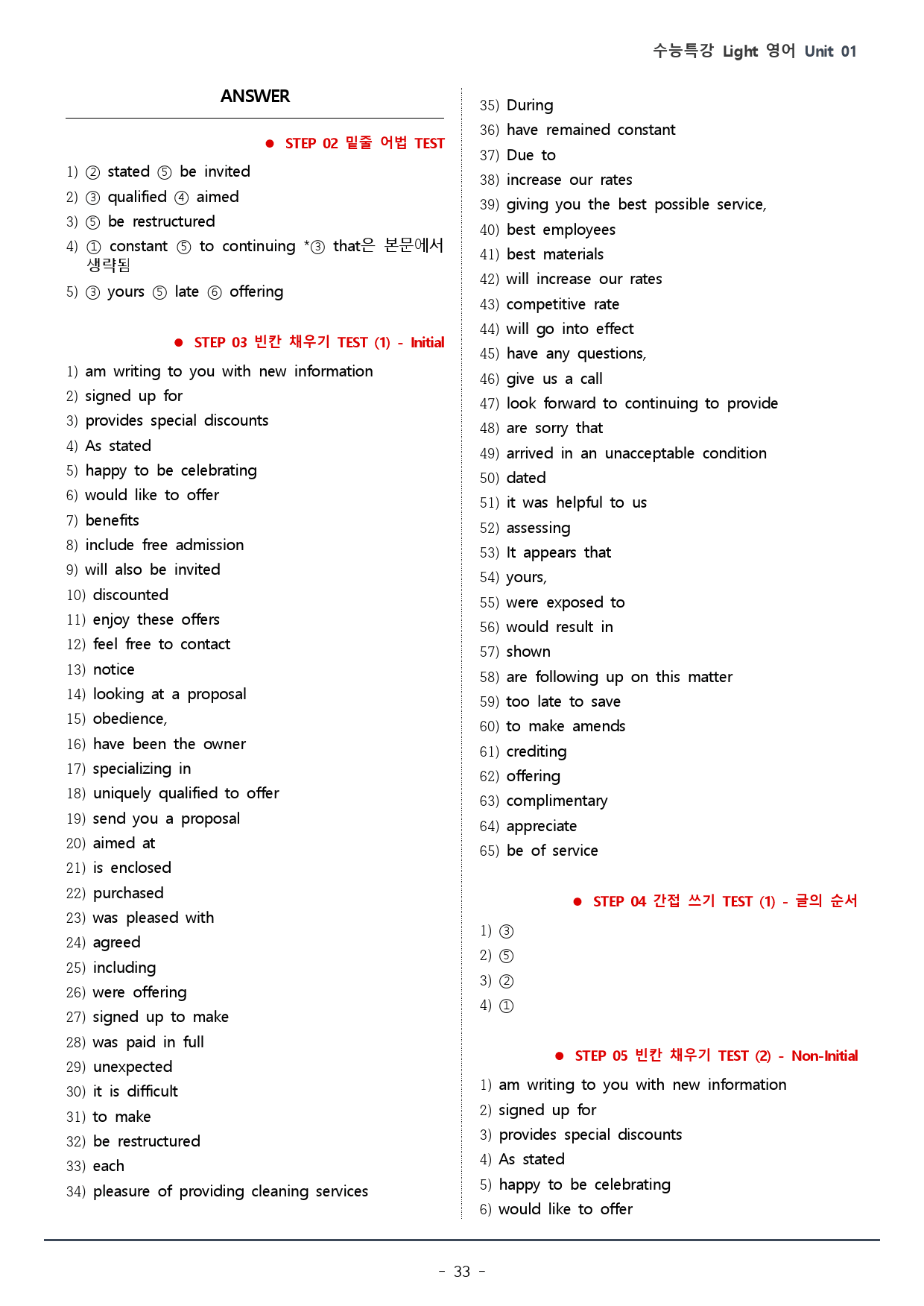 수능특강 Light 영어 Unit 01

ANSWER

● STEP 02 밑줄 어법 TEST

1) ② stated ⑤ be invited
2) ③ qualified ④ aimed
3) ⑤ be restructured
4) ① constant ⑤ to continuing *③ that은 본문에서 생략됨
5) ③ yours ⑤ late ⑥ offering

● STEP 03 빈칸 채우기 TEST (1) - Initial

1) am writing to you with new information
2) signed up for
3) provides special discounts
4) As stated
5) happy to be celebrating
6) would like to offer
7) benefits
8) include free admission
9) will also be invited
10) discounted
11) enjoy these offers
12) feel free to contact
13) notice
14) looking at a proposal
15) obedience,
16) have been the owner
17) specializing in
18) uniquely qualified to offer
19) send you a proposal
20) aimed at
21) is enclosed
22) purchased
23) was pleased with
24) agreed
25) including
26) were offering
27) signed up to make
28) was paid in full
29) unexpected
30) it is difficult
31) to make
32) be restructured
33) each
34) pleasure of providing cleaning services
35) During
36) have remained constant
37) Due to
38) increase our rates
39) giving you the best possible service,
40) best employees
41) best materials
42) will increase our rates
43) competitive rate
44) will go into effect
45) have any questions,
46) give us a call
47) look forward to continuing to provide
48) are sorry that
49) arrived in an unacceptable condition
50) dated
51) it was helpful to us
52) assessing
53) It appears that
54) yours,
55) were exposed to
56) would result in
57) shown
58) are following up on this matter
59) too late to save
60) to make amends
61) crediting
62) offering
63) complimentary
64) appreciate
65) be of service

● STEP 04 간접 쓰기 TEST (1) - 글의 순서

1) ③
2) ⑤
3) ②
4) ①

● STEP 05 빈칸 채우기 TEST (2) - Non-Initial

1) am writing to you with new information
2) signed up for
3) provides special discounts
4) As stated
5) happy to be celebrating
6) would like to offer

- 33 -